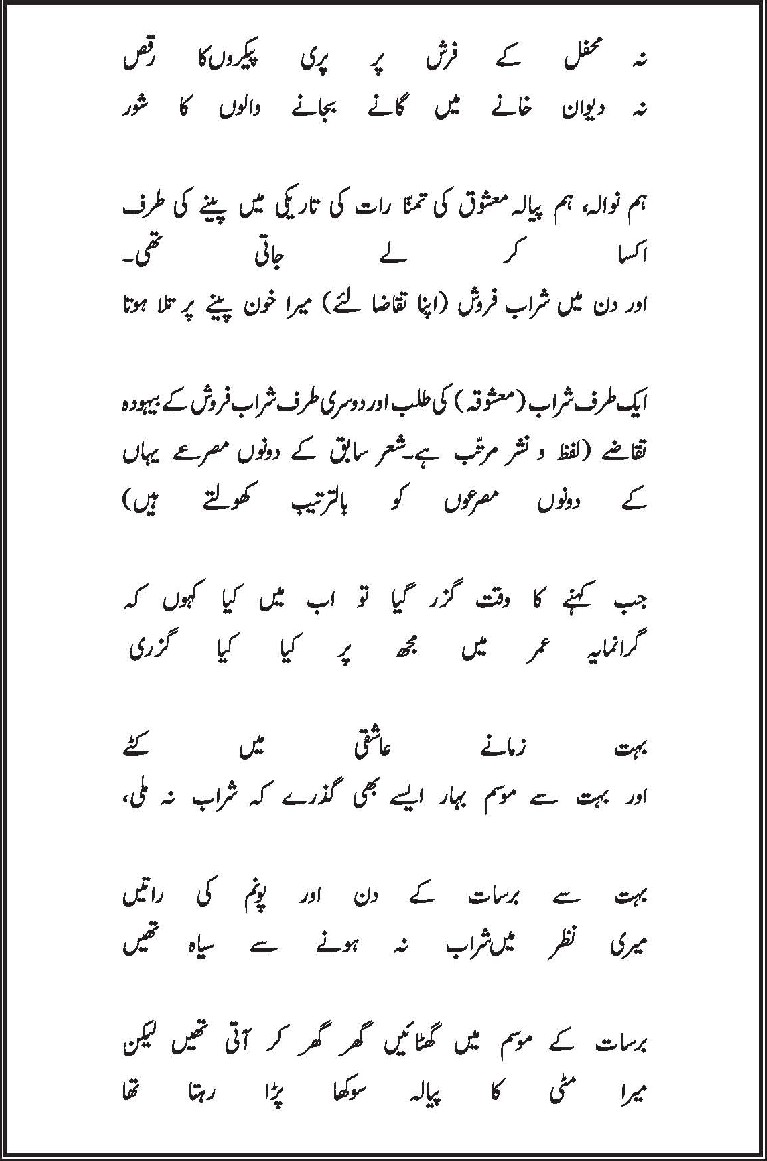 نہ محفل کے فرش پر پری پیکروں کا رقص
نہ دیوان خانے میں گانے بجانے والوں کا شور

ہم نوالہ، ہم پیالہ معشوق کی تمنا رات کی تاریکی میں پینے کی طرف اکسا کر لے جاتی تھی۔
اور دن میں شراب فروش (اپنا تقاضا لئے) میرا خون پینے پر تلا ہوتا

ایک طرف شراب (معشوقہ) کی طلب اور دوسری طرف شراب فروش کے بیہودہ تقاضے (لفظ و نشر مرتّب ہے۔ شعر سابق کے دونوں مصرعے یہاں کے دونوں مصرعوں کو بالترتیب کھولتے ہیں)

جب کہنے کا وقت گزر گیا تو اب میں کیا کہوں کہ
گرانمایہ عمر میں مجھ پر کیا کیا گزری

بہت زمانے عاشقی میں کٹے
اور بہت سے موسم بہار ایسے بھی گذرے کہ شراب نہ ملی،

بہت سے برسات کے دن اور پونم کی راتیں
میری نظر میں شراب نہ ہونے سے سیاہ تھیں

برسات کے موسم میں گھٹائیں گھر گھر کر آتی تھیں لیکن
میرا مٹی کا پیالہ سوکھا پڑا رہتا تھا